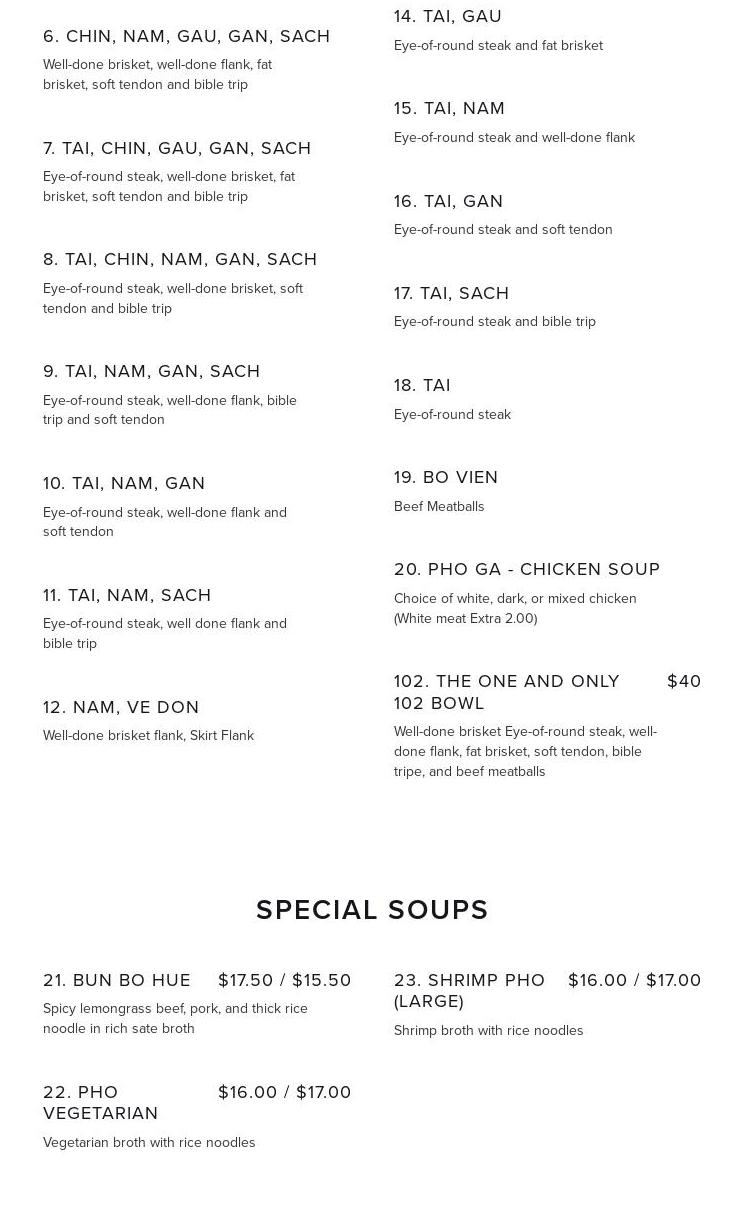 6. CHIN, NAM, GAU, GAN, SACH

Well-done brisket, well-done flank, fat brisket, soft tendon and bible trip

7. TAI, CHIN, GAU, GAN, SACH

Eye-of-round steak, well-done brisket, fat brisket, soft tendon and bible trip

8. TAI, CHIN, NAM, GAN, SACH

Eye-of-round steak, well-done brisket, soft tendon and bible trip

9. TAI, NAM, GAN, SACH

Eye-of-round steak, well-done flank, bible trip and soft tendon

10. TAI, NAM, GAN

Eye-of-round steak, well-done flank and soft tendon

11. TAI, NAM, SACH

Eye-of-round steak, well done flank and bible trip

12. NAM, VE DON

Well-done brisket flank, Skirt Flank

14. TAI, GAU

Eye-of-round steak and fat brisket

15. TAI, NAM

Eye-of-round steak and well-done flank

16. TAI, GAN

Eye-of-round steak and soft tendon

17. TAI, SACH

Eye-of-round steak and bible trip

18. TAI

Eye-of-round steak

19. BO VIEN

Beef Meatballs

20. PHO GA - CHICKEN SOUP

Choice of white, dark, or mixed chicken (White meat Extra 2.00)

102. THE ONE AND ONLY 102 BOWL $40

Well-done brisket Eye-of-round steak, well-done flank, fat brisket, soft tendon, bible tripe, and beef meatballs

SPECIAL SOUPS

21. BUN BO HUE $17.50 / $15.50

Spicy lemongrass beef, pork, and thick rice noodle in rich sate broth

22. PHO VEGETARIAN $16.00 / $17.00

Vegetarian broth with rice noodles

23. SHRIMP PHO (LARGE) $16.00 / $17.00

Shrimp broth with rice noodles